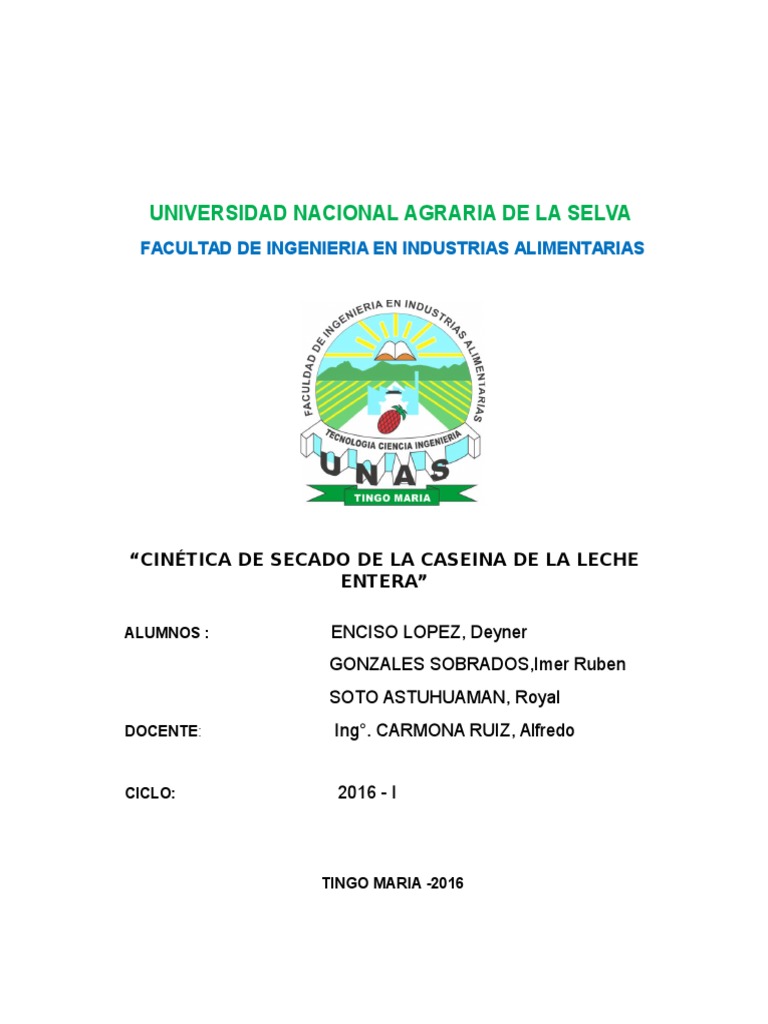 UNIVERSIDAD NACIONAL AGRARIA DE LA SELVA

FACULTAD DE INGENIERIA EN INDUSTRIAS ALIMENTARIAS

FACULTAD DE INGENIERIA EN INDUSTRIAS ALIMENTARIAS

TECNOLOGIA CIENCIA INGENIERIA

UNAS

TINGO MARIA

“CINÉTICA DE SECADO DE LA CASEINA DE LA LECHE ENTERA”

ALUMNOS : ENCISO LOPEZ, Deyner

GONZALES SOBRADOS,Imer Ruben

SOTO ASTUHUAMAN, Royal

DOCENTE: Ing°. CARMONA RUIZ, Alfredo

CICLO: 2016 - I

TINGO MARIA -2016